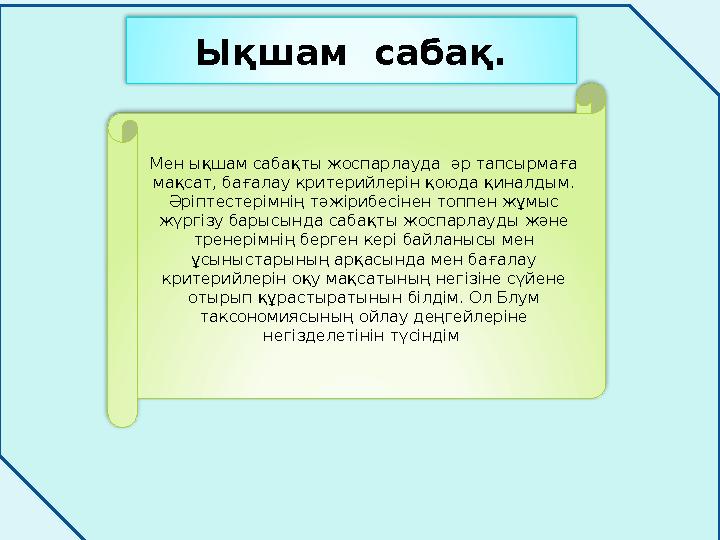 Ықшам сабақ.

Мен ықшам сабақты жоспарлауда әр тапсырмаға мақсат, бағалау критерийлерін қоюда қиналдым. Әріптестерімнің тәжірибесінен топпен жұмыс жүргізу барысында сабақты жоспарлауды және тренерімнің берген кері байланысы мен ұсыныстарының арқасында мен бағалау критерийлерін оқу мақсатының негізіне сүйене отырып құрастыратынын білдім. Ол Блум таксономиясының ойлау деңгейлеріне негізделетінін түсіндім